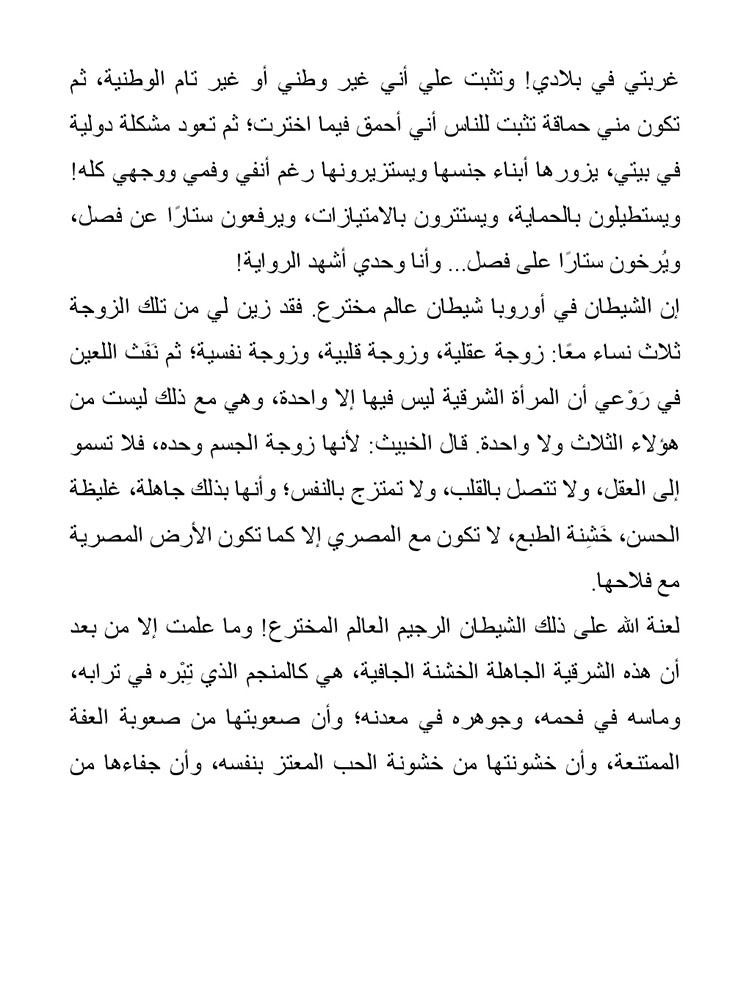 غربتي في بلادي! وتثبت علي أني غير وطني أو غير تام الوطنية، ثم تكون مني حماقة تثبت للناس أني أحمق فيما اخترت؛ ثم تعود مشكلة دولية في بيتي، يزورها أبناء جنسها ويستزيرونها رغم أنفي وفمي ووجهي كله! ويستطيلون بالحماية، ويستترون بالامتيازات، ويرفعون ستارًا عن فصل، ويُرخون ستارًا على فصل... وأنا وحدي أشهد الرواية!

إن الشيطان في أوروبا شيطان عالم مخترع. فقد زين لي من تلك الزوجة ثلاث نساء معًا: زوجة عقلية، وزوجة قلبية، وزوجة نفسية؛ ثم نَفَث اللعين في رَوْعي أن المرأة الشرقية ليس فيها إلا واحدة، وهي مع ذلك ليست من هؤلاء الثلاث ولا واحدة. قال الخبيث: لأنها زوجة الجسم وحده، فلا تسمو إلى العقل، ولا تتصل بالقلب، ولا تمتزج بالنفس؛ وأنها بذلك جاهلة، غليظة الحسن، خَشِنة الطبع، لا تكون مع المصري إلا كما تكون الأرض المصرية مع فلاحها.

لعنة الله على ذلك الشيطان الرجيم العالم المخترع! وما علمت إلا من بعد أن هذه الشرقية الجاهلة الخشنة الجافية، هي كالمنجم الذي تِبْره في ترابه، وماسه في فحمه، وجوهره في معدنه؛ وأن صعوبتها من صعوبة العفة الممتنعة، وأن خشونتها من خشونة الحب المعتز بنفسه، وأن جفاءها من